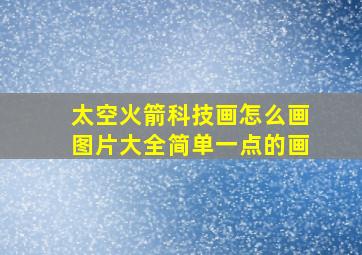 太空火箭科技画怎么画图片大全简单一点的画